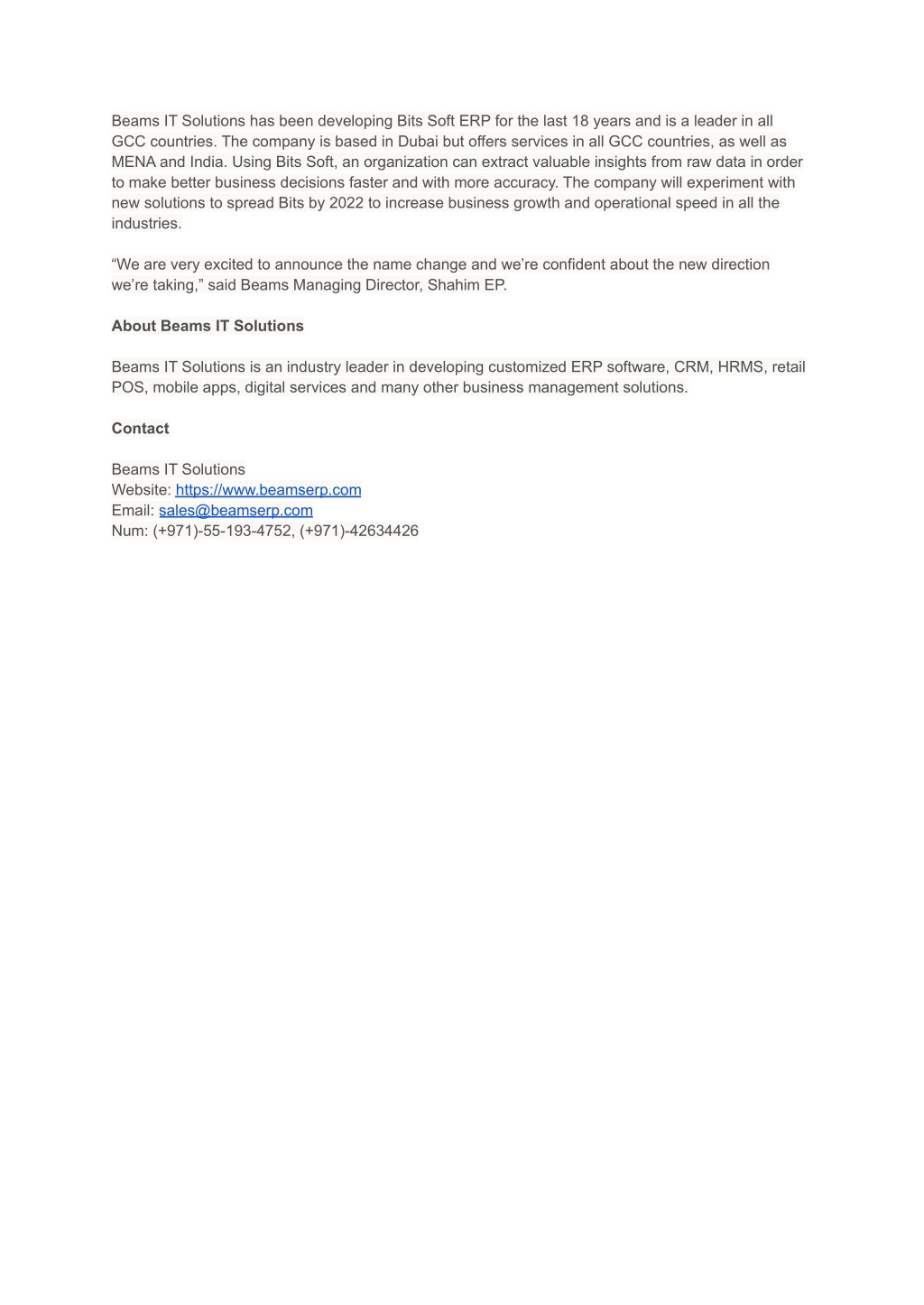 Beams IT Solutions has been developing Bits Soft ERP for the last 18 years and is a leader in all GCC countries. The company is based in Dubai but offers services in all GCC countries, as well as MENA and India. Using Bits Soft, an organization can extract valuable insights from raw data in order to make better business decisions faster and with more accuracy. The company will experiment with new solutions to spread Bits by 2022 to increase business growth and operational speed in all the industries.

“We are very excited to announce the name change and we’re confident about the new direction we’re taking,” said Beams Managing Director, Shahim EP.

About Beams IT Solutions

Beams IT Solutions is an industry leader in developing customized ERP software, CRM, HRMS, retail POS, mobile apps, digital services and many other business management solutions.

Contact

Beams IT Solutions
Website: https://www.beamserp.com
Email: sales@beamserp.com
Num: (+971)-55-193-4752, (+971)-42634426